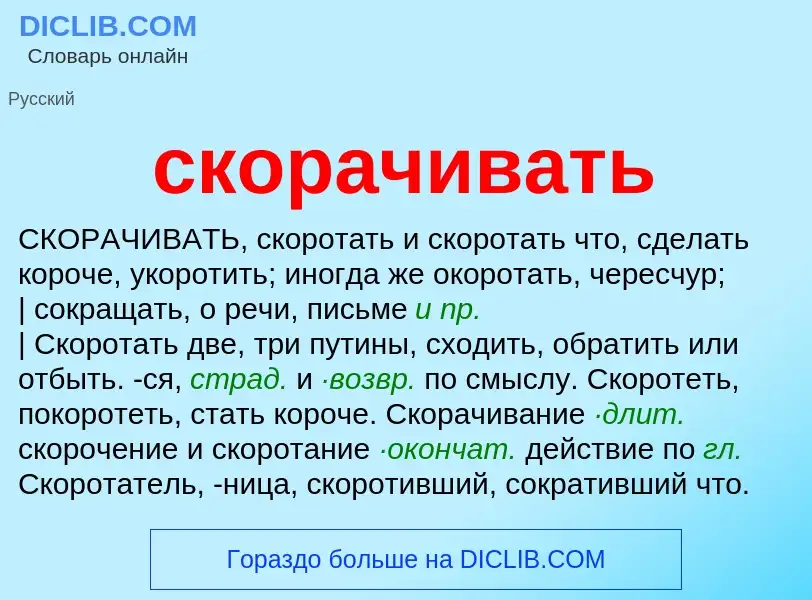 DICLIB.COM
Словарь онлайн

Русский

скорачивать

СКОРАЧИВАТЬ, скоротать и скоротать что, сделать короче, укоротить; иногда же окоротать, чересчур; | сокращать, о речи, письме и пр.
| Скоротать две, три путины, сходить, обратить или отбыть. -ся, страд. и ·возвр. по смыслу. Скоротеть, покоротеть, стать короче. Скорачивание ·длит. скорочение и скоротание ·окончат. действие по гл. Скоротатель, -ница, скоротивший, сокративший что.

Гораздо больше на DICLIB.COM